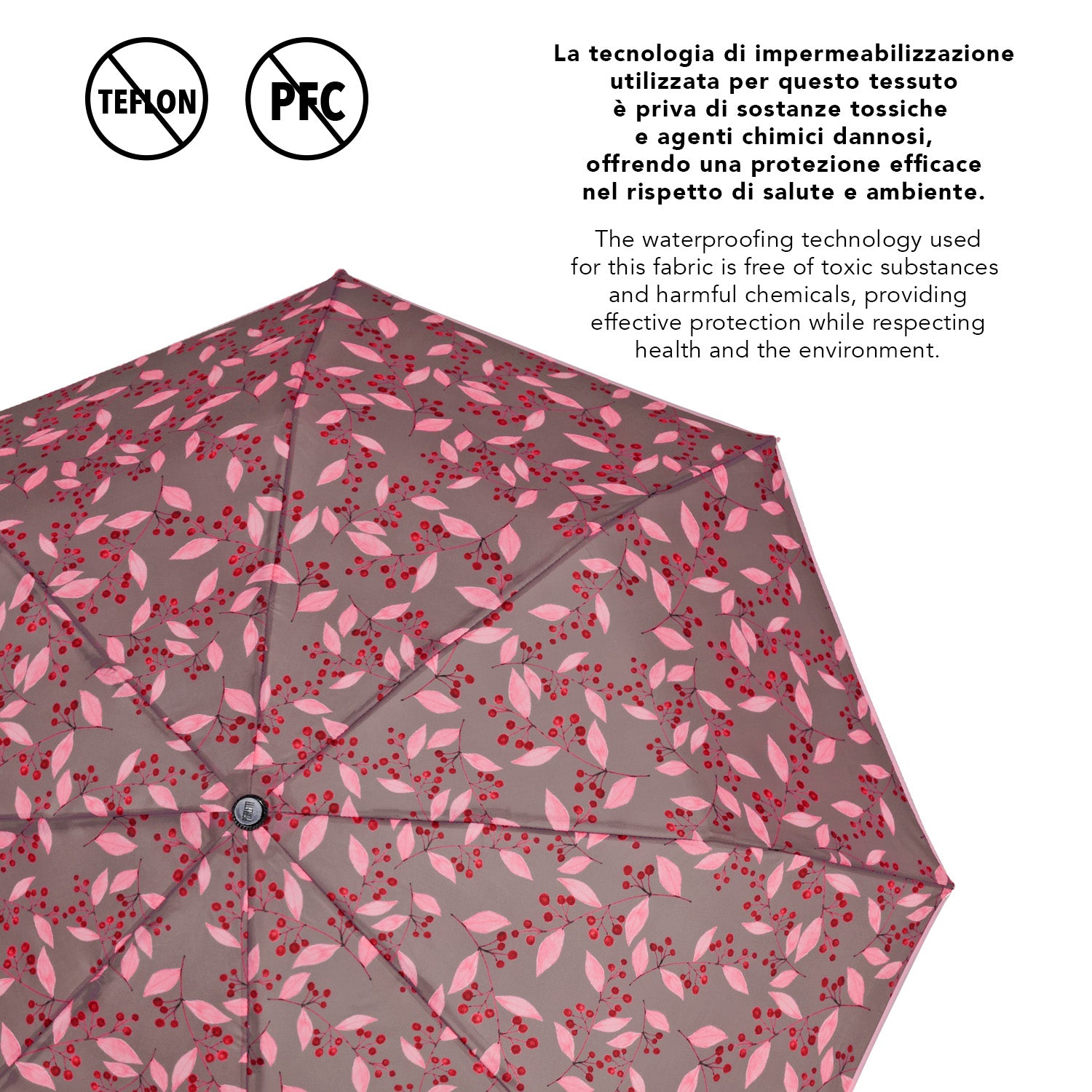 TEFLON

PFC

La tecnologia di impermeabilizzazione utilizzata per questo tessuto è priva di sostanze tossiche e agenti chimici dannosi, offrendo una protezione efficace nel rispetto di salute e ambiente.

The waterproofing technology used for this fabric is free of toxic substances and harmful chemicals, providing effective protection while respecting health and the environment.